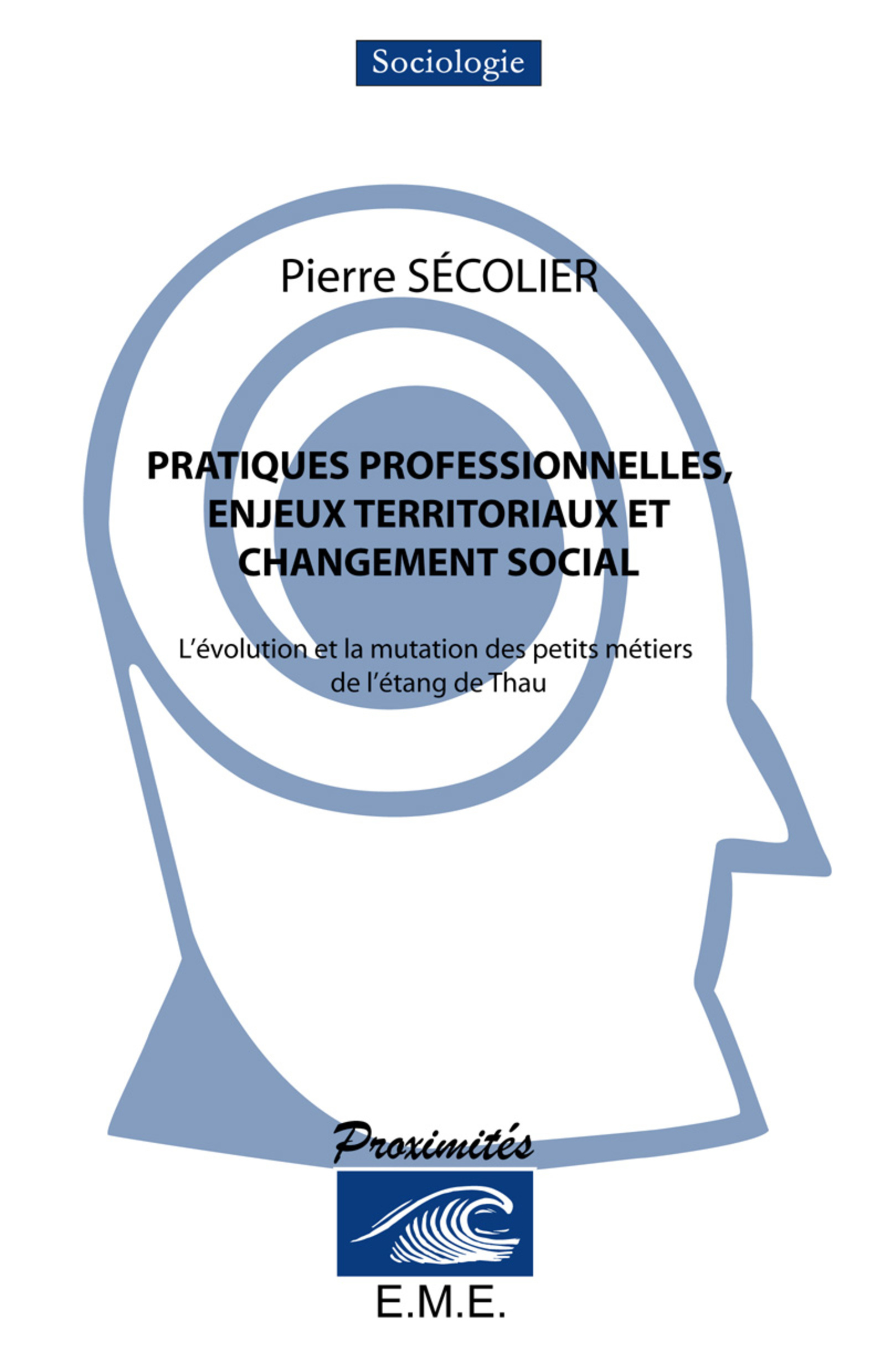 Sociologie

Pierre SÉCOLIER

PRATIQUES PROFESSIONNELLES, ENJEUX TERRITORIAUX ET CHANGEMENT SOCIAL

L'évolution et la mutation des petits métiers de l'étang de Thau

Proximités

E.M.E.